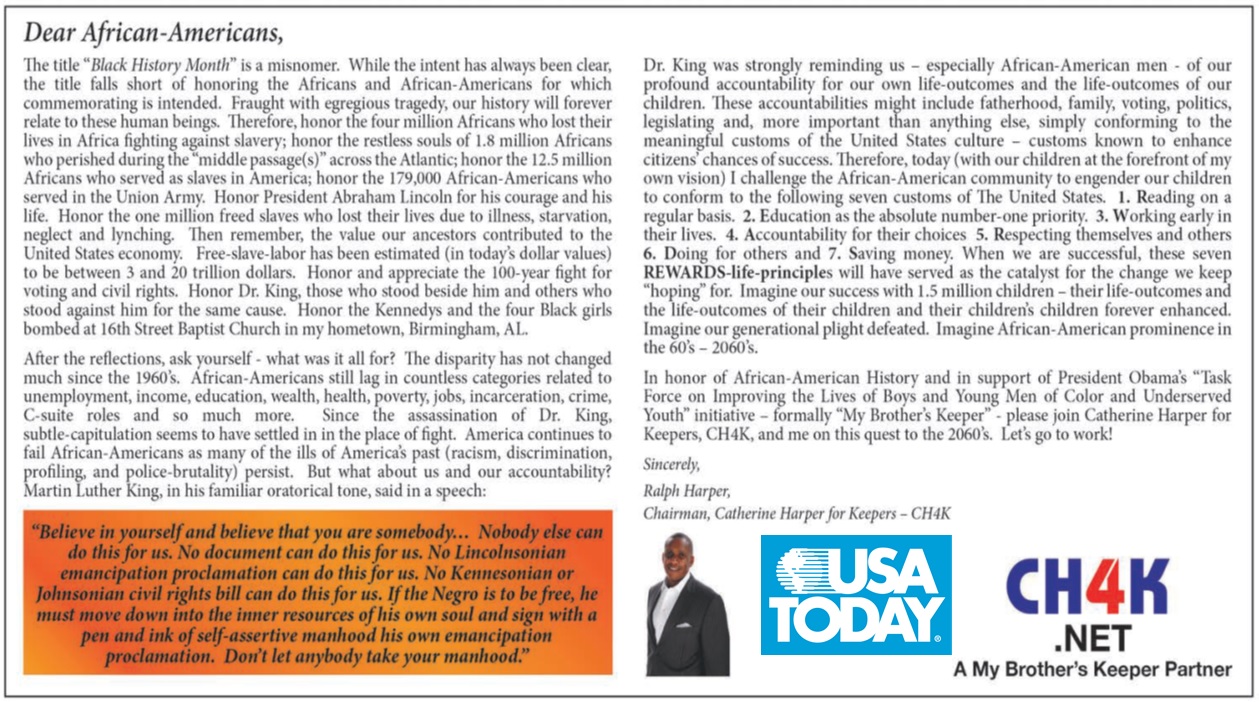 Dear African-Americans,

The title "Black History Month" is a misnomer. While the intent has always been clear, the title falls short of honoring the Africans and African-Americans for which commemorating is intended. Fraught with egregious tragedy, our history will forever relate to these human beings. Therefore, honor the four million Africans who lost their lives in Africa fighting against slavery; honor the restless souls of 1.8 million Africans who perished during the "middle passage(s)" across the Atlantic; honor the 12.5 million Africans who served as slaves in America; honor the 179,000 African-Americans who served in the Union Army. Honor President Abraham Lincoln for his courage and his life. Honor the one million freed slaves who lost their lives due to illness, starvation, neglect and lynching. Then remember, the value our ancestors contributed to the United States economy. Free-slave-labor has been estimated (in today's dollar values) to be between 3 and 20 trillion dollars. Honor and appreciate the 100-year fight for voting and civil rights. Honor Dr. King, those who stood beside him and others who stood against him for the same cause. Honor the Kennedys and the four Black girls bombed at 16th Street Baptist Church in my hometown, Birmingham, AL.

After the reflections, ask yourself - what was it all for? The disparity has not changed much since the 1960's. African-Americans still lag in countless categories related to unemployment, income, education, wealth, health, poverty, jobs, incarceration, crime, C-suite roles and so much more. Since the assassination of Dr. King, subtle-capitulation seems to have settled in in the place of fight. America continues to fail African-Americans as many of the ills of America's past (racism, discrimination, profiling, and police-brutality) persist. But what about us and our accountability? Martin Luther King, in his familiar oratorical tone, said in a speech:

"Believe in yourself and believe that you are somebody... Nobody else can do this for us. No document can do this for us. No Lincolnsonian emancipation proclamation can do this for us. No Kennesonian or Johnsonian civil rights bill can do this for us. If the Negro is to be free, he must move down into the inner resources of his own soul and sign with a pen and ink of self-assertive manhood his own emancipation proclamation. Don't let anybody take your manhood."

Dr. King was strongly reminding us – especially African-American men - of our profound accountability for our own life-outcomes and the life-outcomes of our children. These accountabilities might include fatherhood, family, voting, politics, legislating and, more important than anything else, simply conforming to the meaningful customs of the United States culture – customs known to enhance citizens' chances of success. Therefore, today (with our children at the forefront of my own vision) I challenge the African-American community to engender our children to conform to the following seven customs of The United States. 1. Reading on a regular basis. 2. Education as the absolute number-one priority. 3. Working early in their lives. 4. Accountability for their choices 5. Respecting themselves and others 6. Doing for others and 7. Saving money. When we are successful, these seven REWARDS-life-principles will have served as the catalyst for the change we keep "hoping" for. Imagine our success with 1.5 million children – their life-outcomes and the life-outcomes of their children and their children's children forever enhanced. Imagine our generational plight defeated. Imagine African-American prominence in the 60's – 2060's.

In honor of African-American History and in support of President Obama's "Task Force on Improving the Lives of Boys and Young Men of Color and Underserved Youth" initiative – formally "My Brother's Keeper" - please join Catherine Harper for Keepers, CH4K, and me on this quest to the 2060's. Let's go to work!

Sincerely,

Ralph Harper,
Chairman, Catherine Harper for Keepers – CH4K

USA TODAY

CH4K
.NET
A My Brother's Keeper Partner